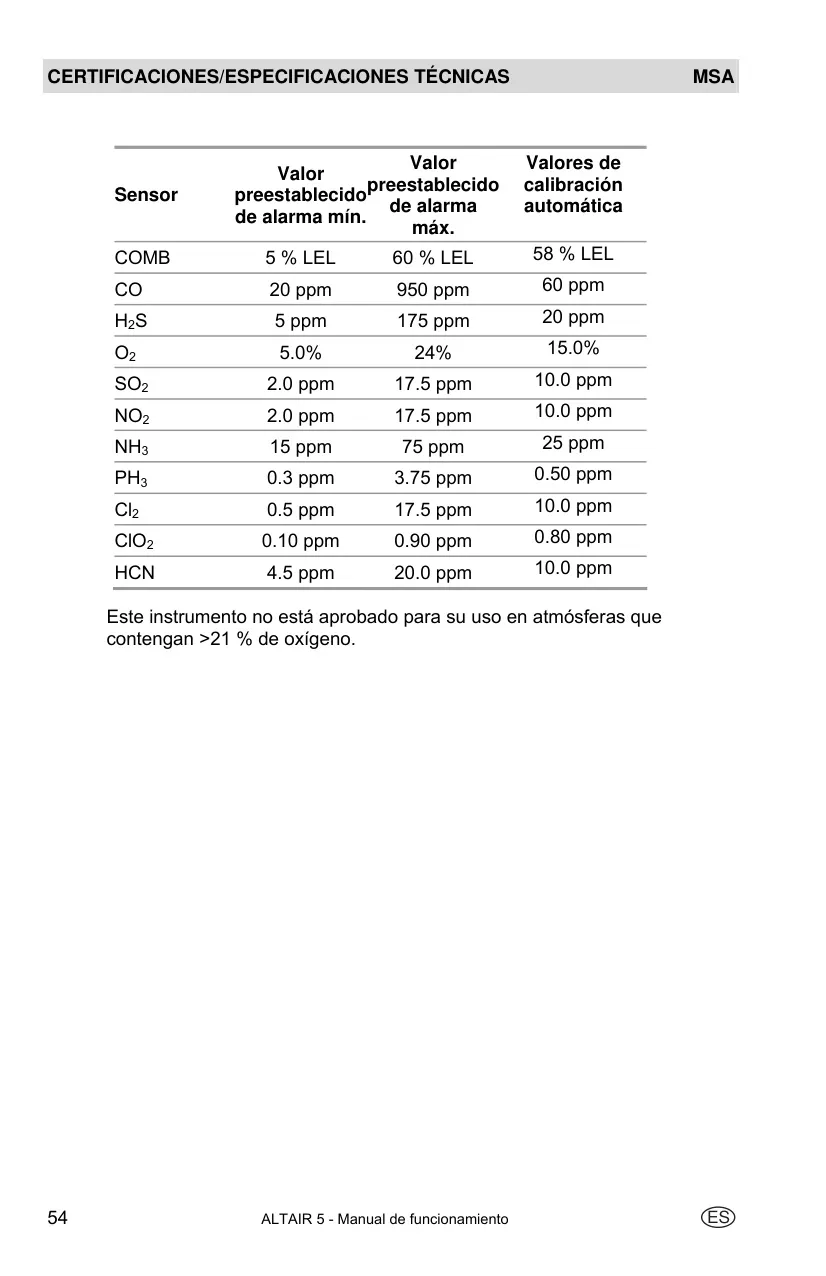 CERTIFICACIONES/ESPECIFICACIONES TÉCNICAS MSA

| Sensor | Valor preestablecido de alarma mín. | Valor preestablecido de alarma máx. | Valores de calibración automática |
|---|---|---|---|
| COMB | 5 % LEL | 60 % LEL | 58 % LEL |
| CO | 20 ppm | 950 ppm | 60 ppm |
| $H_2S$ | 5 ppm | 175 ppm | 20 ppm |
| $O_2$ | 5.0% | 24% | 15.0% |
| $SO_2$ | 2.0 ppm | 17.5 ppm | 10.0 ppm |
| $NO_2$ | 2.0 ppm | 17.5 ppm | 10.0 ppm |
| $NH_3$ | 15 ppm | 75 ppm | 25 ppm |
| $PH_3$ | 0.3 ppm | 3.75 ppm | 0.50 ppm |
| $Cl_2$ | 0.5 ppm | 17.5 ppm | 10.0 ppm |
| $ClO_2$ | 0.10 ppm | 0.90 ppm | 0.80 ppm |
| HCN | 4.5 ppm | 20.0 ppm | 10.0 ppm |

Este instrumento no está aprobado para su uso en atmósferas que contengan >21 % de oxígeno.

54 ALTAIR 5 - Manual de funcionamiento ES